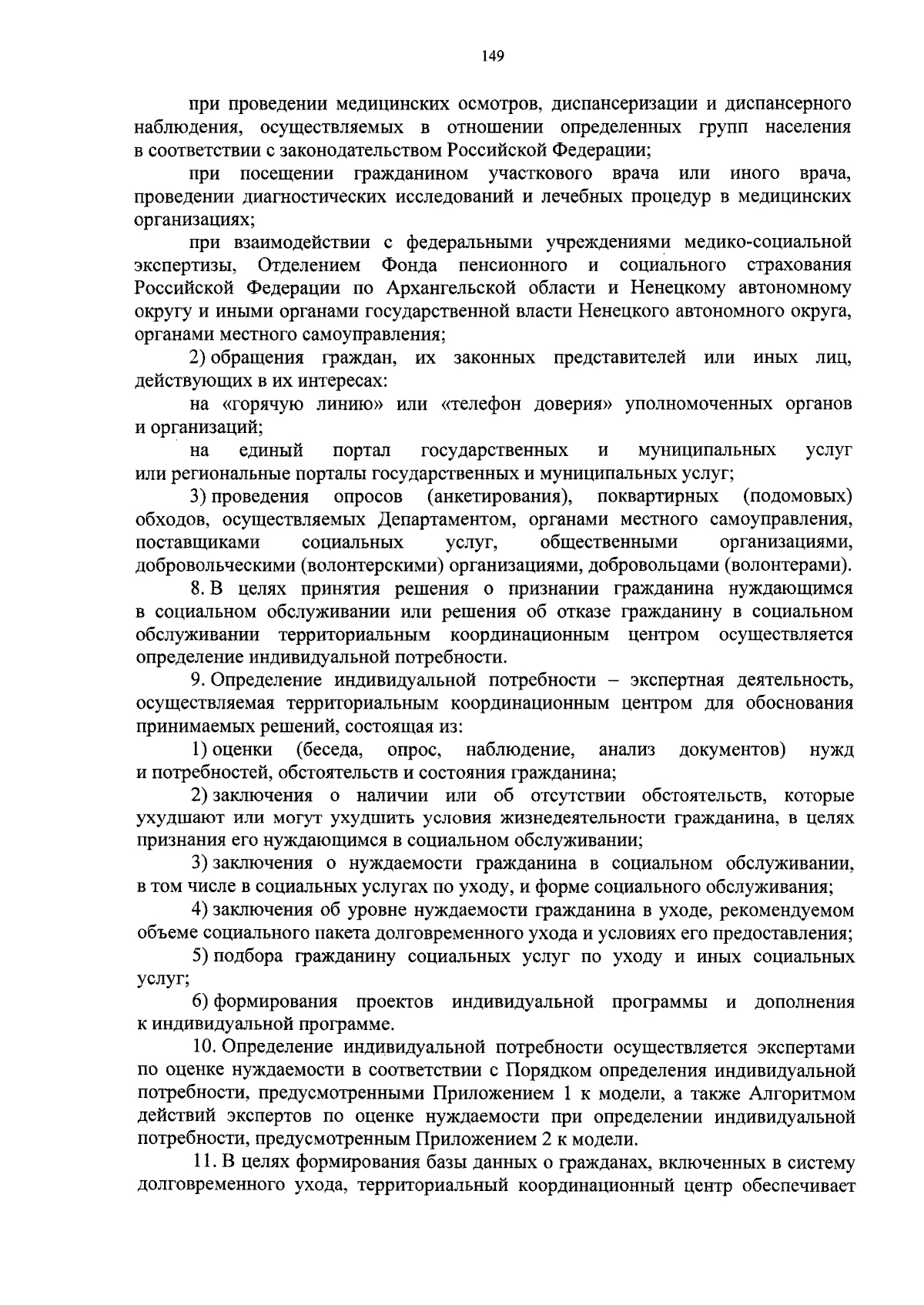 149

при проведении медицинских осмотров, диспансеризации и диспансерного наблюдения, осуществляемых в отношении определенных групп населения в соответствии с законодательством Российской Федерации;

при посещении гражданином участкового врача или иного врача, проведении диагностических исследований и лечебных процедур в медицинских организациях;

при взаимодействии с федеральными учреждениями медико-социальной экспертизы, Отделением Фонда пенсионного и социального страхования Российской Федерации по Архангельской области и Ненецкому автономному округу и иными органами государственной власти Ненецкого автономного округа, органами местного самоуправления;

2) обращения граждан, их законных представителей или иных лиц, действующих в их интересах:

на «горячую линию» или «телефон доверия» уполномоченных органов и организаций;

на единый портал государственных и муниципальных услуг или региональные порталы государственных и муниципальных услуг;

3) проведения опросов (анкетирования), поквартирных (подомовых) обходов, осуществляемых Департаментом, органами местного самоуправления, поставщиками социальных услуг, общественными организациями, добровольческими (волонтерскими) организациями, добровольцами (волонтерами).

8. В целях принятия решения о признании гражданина нуждающимся в социальном обслуживании или решения об отказе гражданину в социальном обслуживании территориальным координационным центром осуществляется определение индивидуальной потребности.

9. Определение индивидуальной потребности – экспертная деятельность, осуществляемая территориальным координационным центром для обоснования принимаемых решений, состоящая из:

1) оценки (беседа, опрос, наблюдение, анализ документов) нужд и потребностей, обстоятельств и состояния гражданина;

2) заключения о наличии или об отсутствии обстоятельств, которые ухудшают или могут ухудшить условия жизнедеятельности гражданина, в целях признания его нуждающимся в социальном обслуживании;

3) заключения о нуждаемости гражданина в социальном обслуживании, в том числе в социальных услугах по уходу, и форме социального обслуживания;

4) заключения об уровне нуждаемости гражданина в уходе, рекомендуемом объеме социального пакета долговременного ухода и условиях его предоставления;

5) подбора гражданину социальных услуг по уходу и иных социальных услуг;

6) формирования проектов индивидуальной программы и дополнения к индивидуальной программе.

10. Определение индивидуальной потребности осуществляется экспертами по оценке нуждаемости в соответствии с Порядком определения индивидуальной потребности, предусмотренными Приложением 1 к модели, а также Алгоритмом действий экспертов по оценке нуждаемости при определении индивидуальной потребности, предусмотренным Приложением 2 к модели.

11. В целях формирования базы данных о гражданах, включенных в систему долговременного ухода, территориальный координационный центр обеспечивает